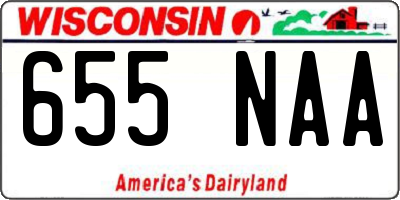 WISCONSIN

655 NAA

America's Dairyland